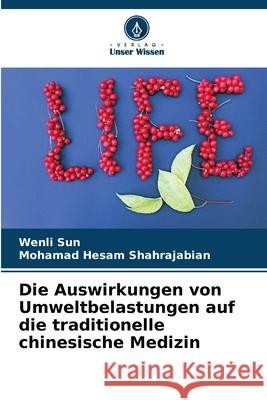 VERLAG
Unser Wissen

LIFE

Wenli Sun
Mohamad Hesam Shahrajabian

Die Auswirkungen von Umweltbelastungen auf die traditionelle chinesische Medizin

Kraina Książek